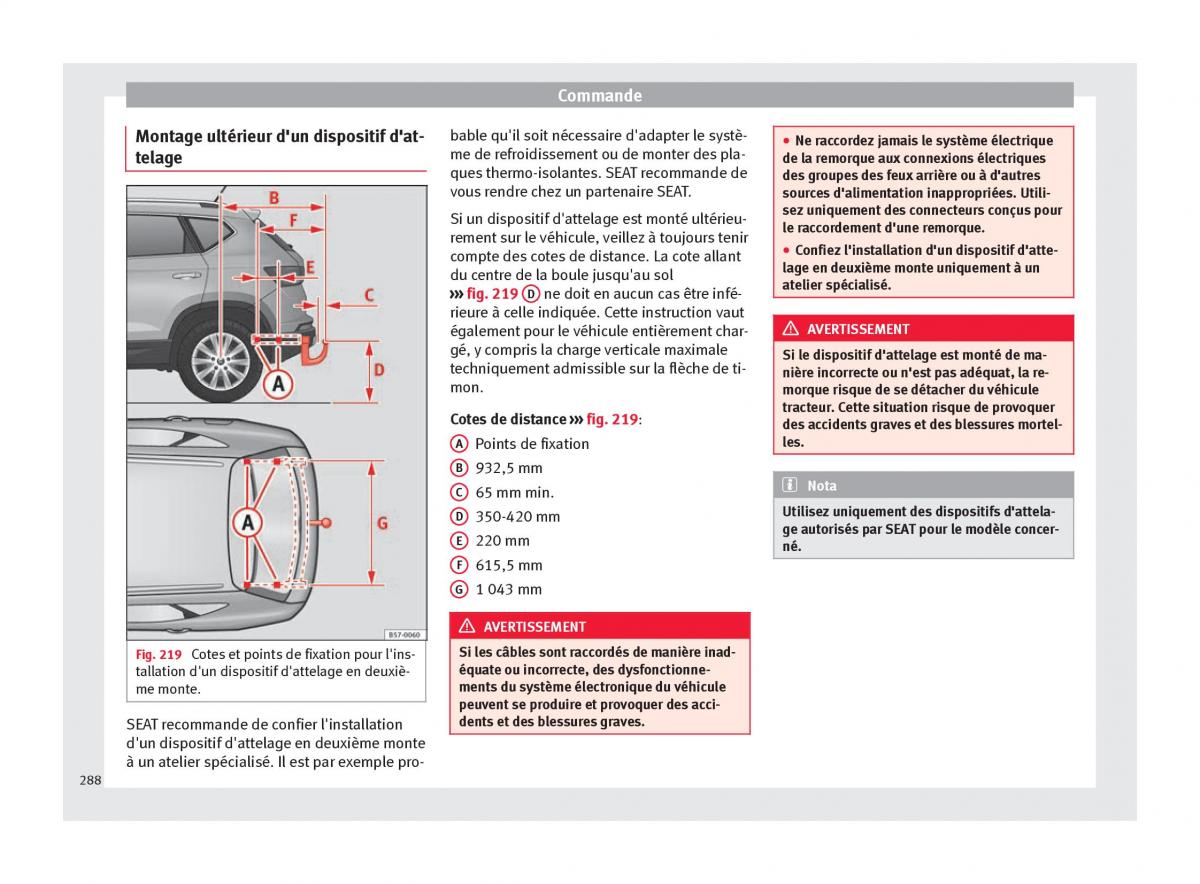 Commande

Montage ultérieur d'un dispositif d'attelage

B
F
E
C
D
A
A
G
B57-0060

Fig. 219 Cotes et points de fixation pour l'installation d'un dispositif d'attelage en deuxième monte.

SEAT recommande de confier l'installation d'un dispositif d'attelage en deuxième monte à un atelier spécialisé. Il est par exemple probable qu'il soit nécessaire d'adapter le système de refroidissement ou de monter des plaques thermo-isolantes. SEAT recommande de vous rendre chez un partenaire SEAT.

Si un dispositif d'attelage est monté ultérieurement sur le véhicule, veillez à toujours tenir compte des cotes de distance. La cote allant du centre de la boule jusqu'au sol ››› fig. 219 D ne doit en aucun cas être inférieure à celle indiquée. Cette instruction vaut également pour le véhicule entièrement chargé, y compris la charge verticale maximale techniquement admissible sur la flèche de timon.

Cotes de distance ››› fig. 219:
A Points de fixation
B 932,5 mm
C 65 mm min.
D 350-420 mm
E 220 mm
F 615,5 mm
G 1 043 mm

AVERTISSEMENT
Si les câbles sont raccordés de manière inadéquate ou incorrecte, des dysfonctionnements du système électronique du véhicule peuvent se produire et provoquer des accidents et des blessures graves.

● Ne raccordez jamais le système électrique de la remorque aux connexions électriques des groupes des feux arrière ou à d'autres sources d'alimentation inappropriées. Utilisez uniquement des connecteurs conçus pour le raccordement d'une remorque.
● Confiez l'installation d'un dispositif d'attelage en deuxième monte uniquement à un atelier spécialisé.

AVERTISSEMENT
Si le dispositif d'attelage est monté de manière incorrecte ou n'est pas adéquat, la remorque risque de se détacher du véhicule tracteur. Cette situation risque de provoquer des accidents graves et des blessures mortelles.

Nota
Utilisez uniquement des dispositifs d'attelage autorisés par SEAT pour le modèle concerné.

288